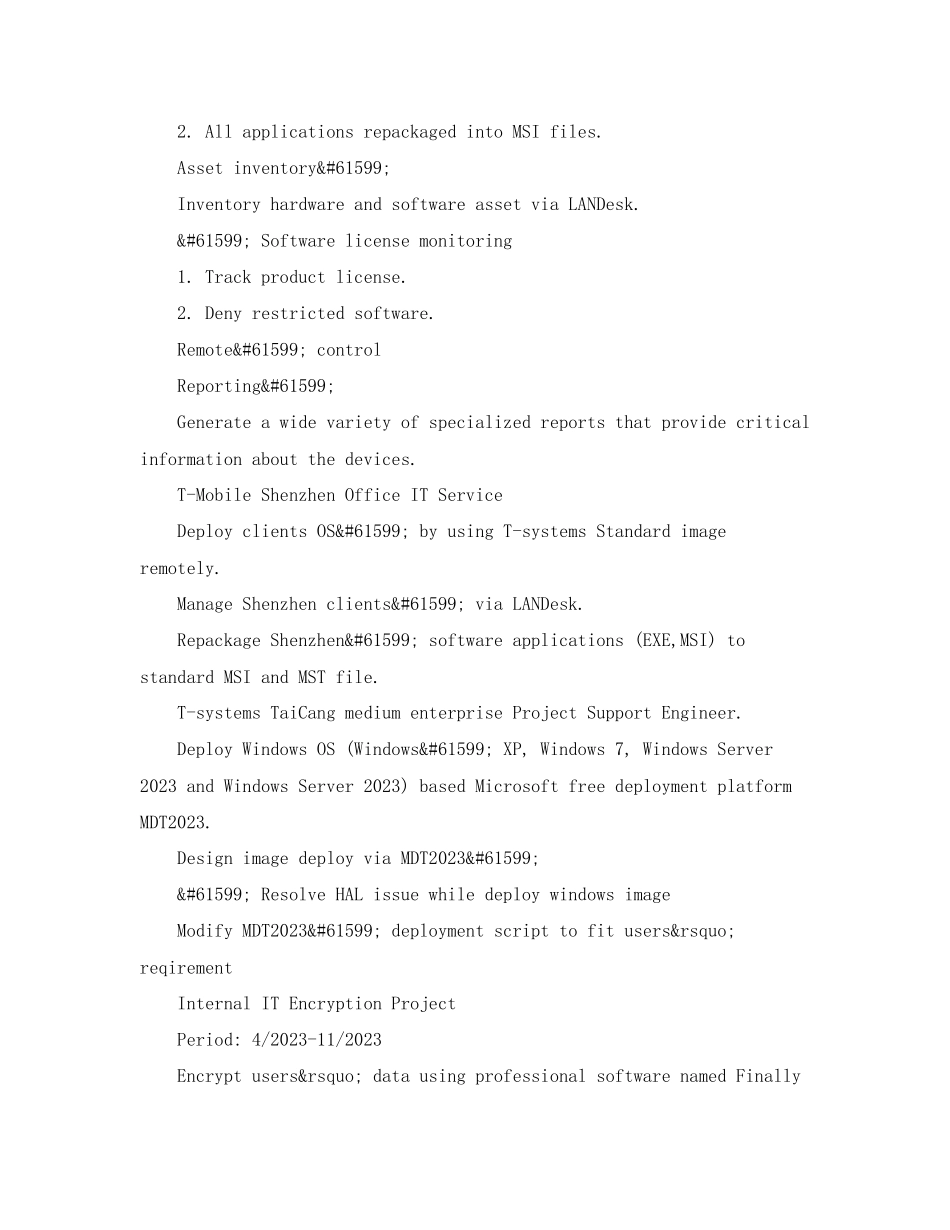 2. All applications repackaged into MSI files.

Asset inventory&#61599;

Inventory hardware and software asset via LANDesk.

&#61599; Software license monitoring

1. Track product license.

2. Deny restricted software.

Remote&#61599; control

Reporting&#61599;

Generate a wide variety of specialized reports that provide critical information about the devices.

T-Mobile Shenzhen Office IT Service

Deploy clients OS&#61599; by using T-systems Standard image remotely.

Manage Shenzhen clients&#61599; via LANDesk.

Repackage Shenzhen&#61599; software applications (EXE,MSI) to standard MSI and MST file.

T-systems TaiCang medium enterprise Project Support Engineer.

Deploy Windows OS (Windows&#61599; XP, Windows 7, Windows Server 2023 and Windows Server 2023) based Microsoft free deployment platform MDT2023.

Design image deploy via MDT2023&#61599;

&#61599; Resolve HAL issue while deploy windows image

Modify MDT2023&#61599; deployment script to fit users&rsquo; reqirement

Internal IT Encryption Project

Period: 4/2023-11/2023

Encrypt users&rsquo; data using professional software named Finally